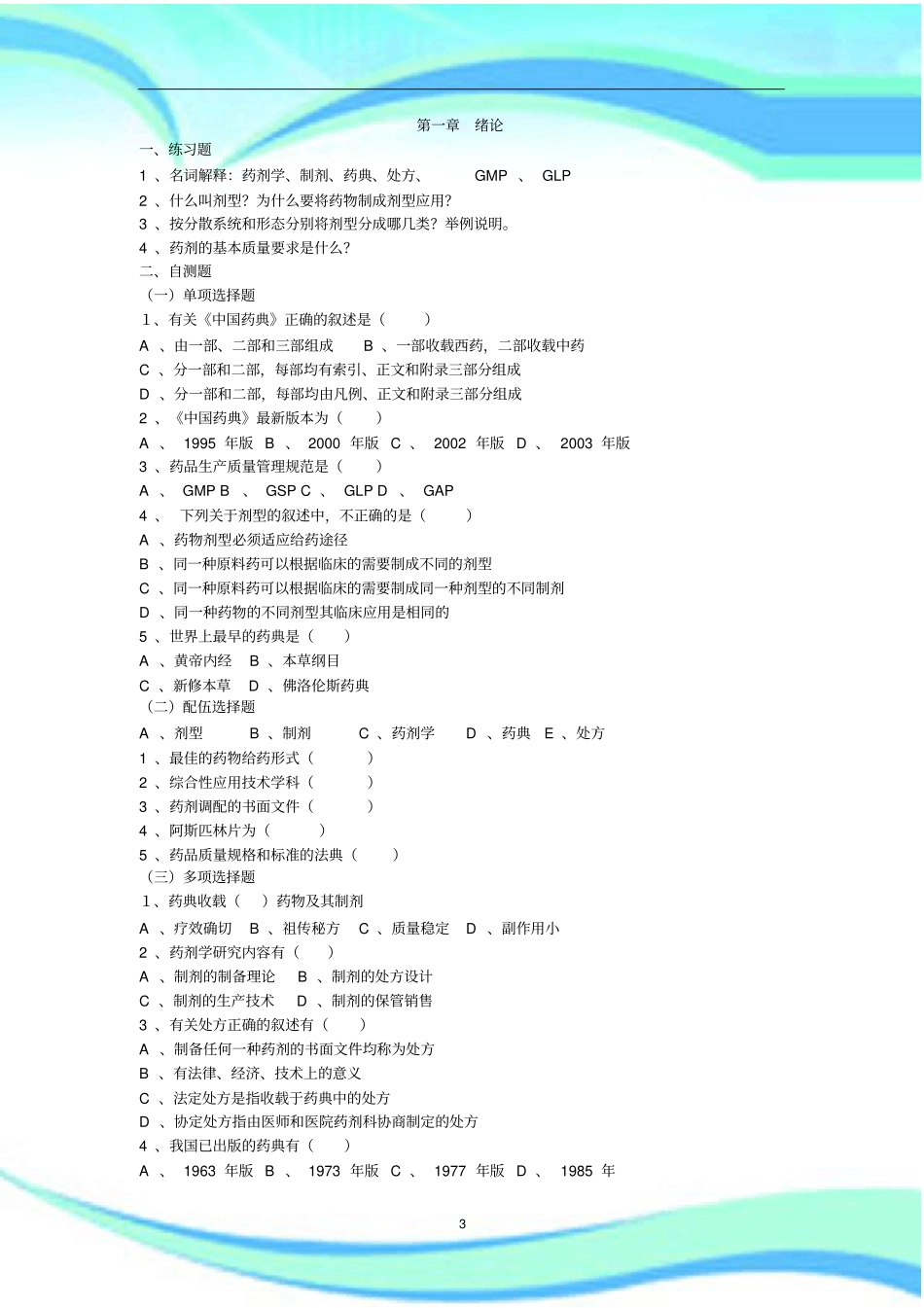 第一章　绪论

一、练习题

1 、名词解释：药剂学、制剂、药典、处方、 GMP 、 GLP

2 、什么叫剂型？为什么要将药物制成剂型应用？

3 、按分散系统和形态分别将剂型分成哪几类？举例说明。

4 、药剂的基本质量要求是什么？

二、自测题

（一）单项选择题

1、有关《中国药典》正确的叙述是（　　）

A 、由一部、二部和三部组成　　B 、一部收载西药，二部收载中药

C 、分一部和二部，每部均有索引、正文和附录三部分组成

D 、分一部和二部，每部均由凡例、正文和附录三部分组成

2 、《中国药典》最新版本为（　　）

A 、 1995 年版 B 、 2000 年版 C 、 2002 年版 D 、 2003 年版

3 、药品生产质量管理规范是（　　）

A 、 GMP B 、 GSP C 、 GLP D 、 GAP

4 、 下列关于剂型的叙述中，不正确的是（　　）

A 、药物剂型必须适应给药途径

B 、同一种原料药可以根据临床的需要制成不同的剂型

C 、同一种原料药可以根据临床的需要制成同一种剂型的不同制剂

D 、同一种药物的不同剂型其临床应用是相同的

5 、世界上最早的药典是（　　）

A 、黄帝内经　B 、本草纲目

C 、新修本草　D 、佛洛伦斯药典

（二）配伍选择题

A 、剂型　　B 、制剂　　C 、药剂学　　D 、药典　E 、处方

1 、最佳的药物给药形式（　　）

2 、综合性应用技术学科（　　）

3 、药剂调配的书面文件（　　）

4 、阿斯匹林片为（　　）

5 、药品质量规格和标准的法典（　　）

（三）多项选择题

1、药典收载（　　）药物及其制剂

A 、疗效确切　B 、祖传秘方　C 、质量稳定　D 、副作用小

2 、药剂学研究内容有（　　）

A 、制剂的制备理论　B 、制剂的处方设计

C 、制剂的生产技术　D 、制剂的保管销售

3 、有关处方正确的叙述有（　　）

A 、制备任何一种药剂的书面文件均称为处方

B 、有法律、经济、技术上的意义

C 、法定处方是指收载于药典中的处方

D 、协定处方指由医师和医院药剂科协商制定的处方

4 、我国已出版的药典有（　　）

A 、 1963 年版 B 、 1973 年版 C 、 1977 年版 D 、 1985 年

3